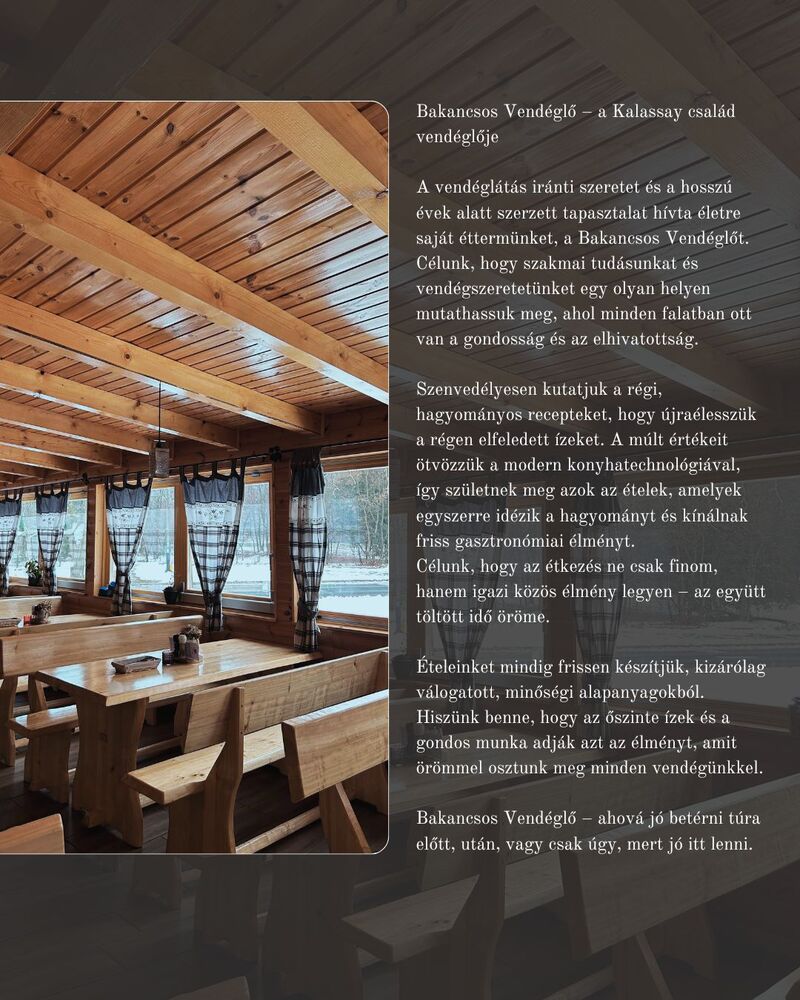 Bakancsos Vendéglő – a Kalassay család vendéglője

A vendéglátás iránti szeretet és a hosszú évek alatt szerzett tapasztalat hívta életre saját éttermünket, a Bakancsos Vendéglőt. Célunk, hogy szakmai tudásunkat és vendégszeretetünket egy olyan helyen mutathassuk meg, ahol minden falatban ott van a gondosság és az elhivatottság.

Szenvedélyesen kutatjuk a régi, hagyományos recepteket, hogy újraélesszük a régen elfeledett ízeket. A múlt értékeit ötvözzük a modern konyhatechnológiával, így születnek meg azok az ételek, amelyek egyszerre idézik a hagyományt és kínálnak friss gasztronómiai élményt.
Célunk, hogy az étkezés ne csak finom, hanem igazi közös élmény legyen – az együtt töltött idő öröme.

Ételeinket mindig frissen készítjük, kizárólag válogatott, minőségi alapanyagokból. Hiszünk benne, hogy az őszinte ízek és a gondos munka adják azt az élményt, amit örömmel osztunk meg minden vendégünkkel.

Bakancsos Vendéglő – ahová jó betérni túra előtt, után, vagy csak úgy, mert jó itt lenni.